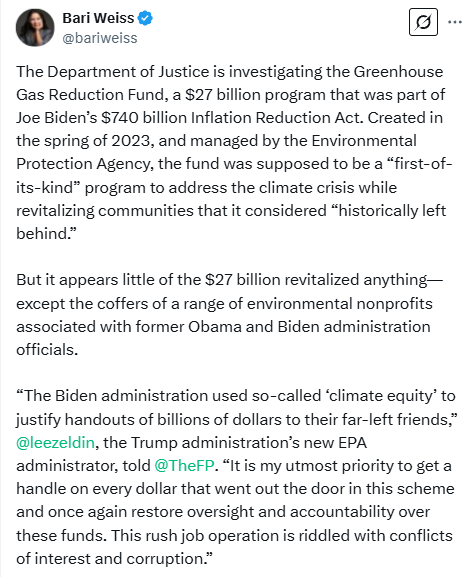 Bari Weiss
@bariweiss

The Department of Justice is investigating the Greenhouse Gas Reduction Fund, a \$27 billion program that was part of Joe Biden's \$740 billion Inflation Reduction Act. Created in the spring of 2023, and managed by the Environmental Protection Agency, the fund was supposed to be a "first-of-its-kind" program to address the climate crisis while revitalizing communities that it considered "historically left behind."

But it appears little of the \$27 billion revitalized anything—except the coffers of a range of environmental nonprofits associated with former Obama and Biden administration officials.

"The Biden administration used so-called 'climate equity' to justify handouts of billions of dollars to their far-left friends," @leezeldin, the Trump administration's new EPA administrator, told @TheFP. "It is my utmost priority to get a handle on every dollar that went out the door in this scheme and once again restore oversight and accountability over these funds. This rush job operation is riddled with conflicts of interest and corruption."